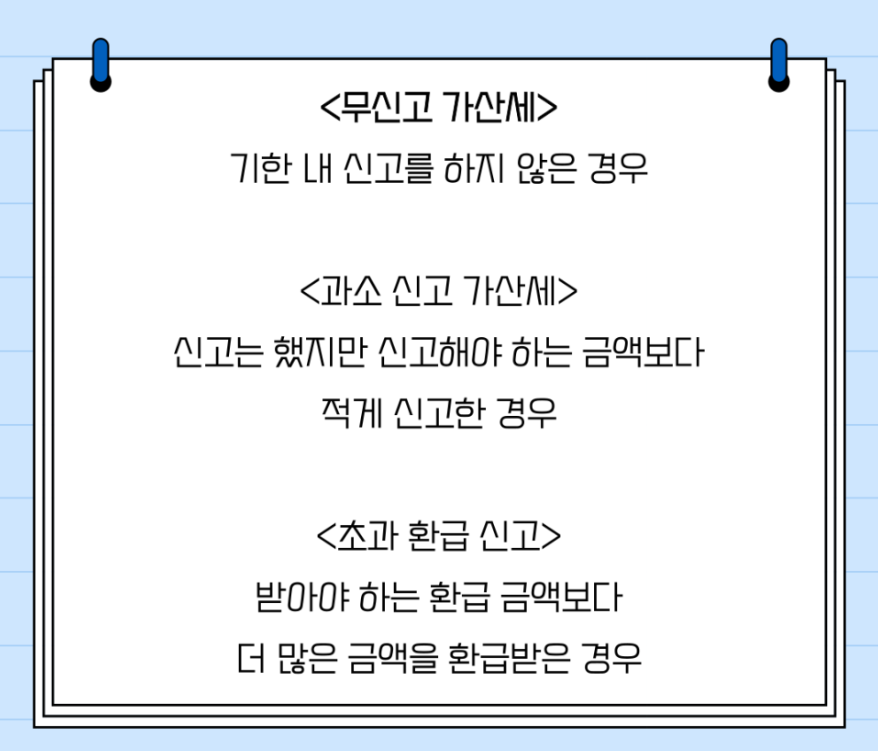 <무신고 가산세>
기한 내 신고를 하지 않은 경우

<과소 신고 가산세>
신고는 했지만 신고해야 하는 금액보다
적게 신고한 경우

<초과 환급 신고>
받아야 하는 환급 금액보다
더 많은 금액을 환급받은 경우